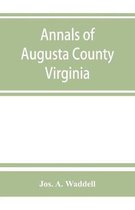 Annals of Augusta County Virginia

Jos. A. Waddell